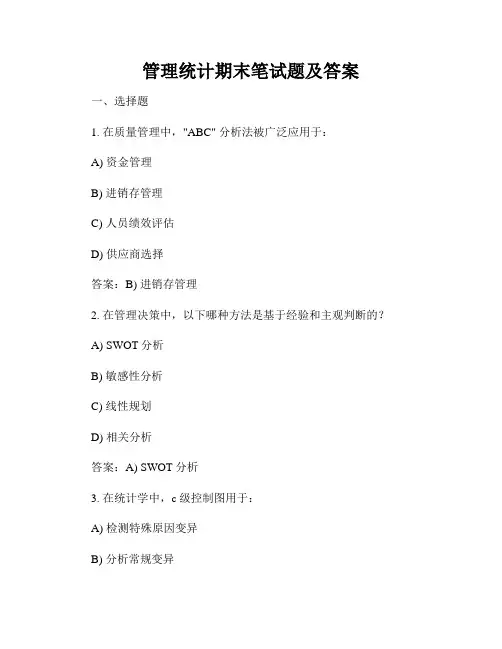 管理统计期末笔试题及答案

一、选择题

1. 在质量管理中，"ABC" 分析法被广泛应用于：

A) 资金管理

B) 进销存管理

C) 人员绩效评估

D) 供应商选择

答案：B) 进销存管理

2. 在管理决策中，以下哪种方法是基于经验和主观判断的？

A) SWOT 分析

B) 敏感性分析

C) 线性规划

D) 相关分析

答案：A) SWOT 分析

3. 在统计学中，c 级控制图用于：

A) 检测特殊原因变异

B) 分析常规变异